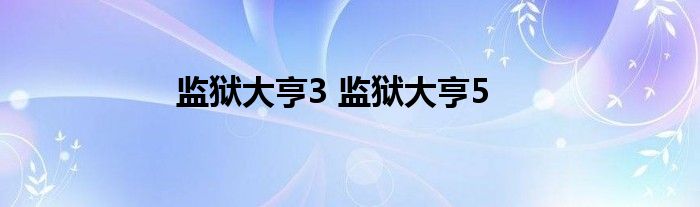 监狱大亨3 监狱大亨5